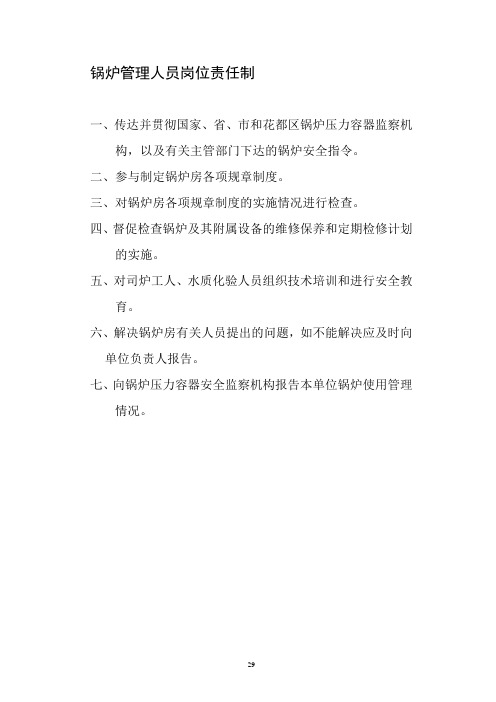 锅炉管理人员岗位责任制

一、传达并贯彻国家、省、市和花都区锅炉压力容器监察机构，以及有关主管部门下达的锅炉安全指令。

二、参与制定锅炉房各项规章制度。

三、对锅炉房各项规章制度的实施情况进行检查。

四、督促检查锅炉及其附属设备的维修保养和定期检修计划的实施。

五、对司炉工人、水质化验人员组织技术培训和进行安全教育。

六、解决锅炉房有关人员提出的问题，如不能解决应及时向单位负责人报告。

七、向锅炉压力容器安全监察机构报告本单位锅炉使用管理情况。

29